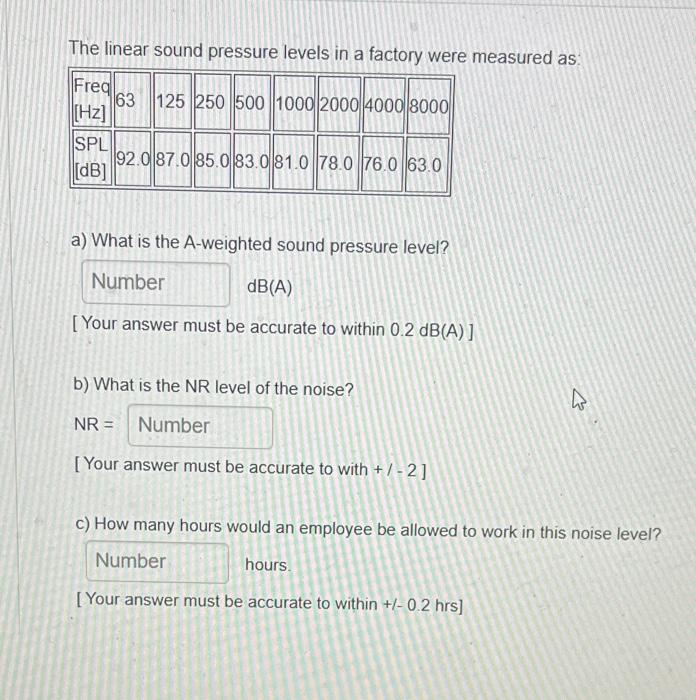 The linear sound pressure levels in a factory were measured as:

| Freq [Hz] | 63 | 125 | 250 | 500 | 1000 | 2000 | 4000 | 8000 |
|---|---|---|---|---|---|---|---|---|
| SPL [dB] | 92.0 | 87.0 | 85.0 | 83.0 | 81.0 | 78.0 | 76.0 | 63.0 |

a) What is the A-weighted sound pressure level?

Number dB(A)

[ Your answer must be accurate to within 0.2 dB(A) ]

b) What is the NR level of the noise?

NR = Number

[ Your answer must be accurate to with + / - 2 ]

c) How many hours would an employee be allowed to work in this noise level?

Number hours.

[ Your answer must be accurate to within +/- 0.2 hrs]